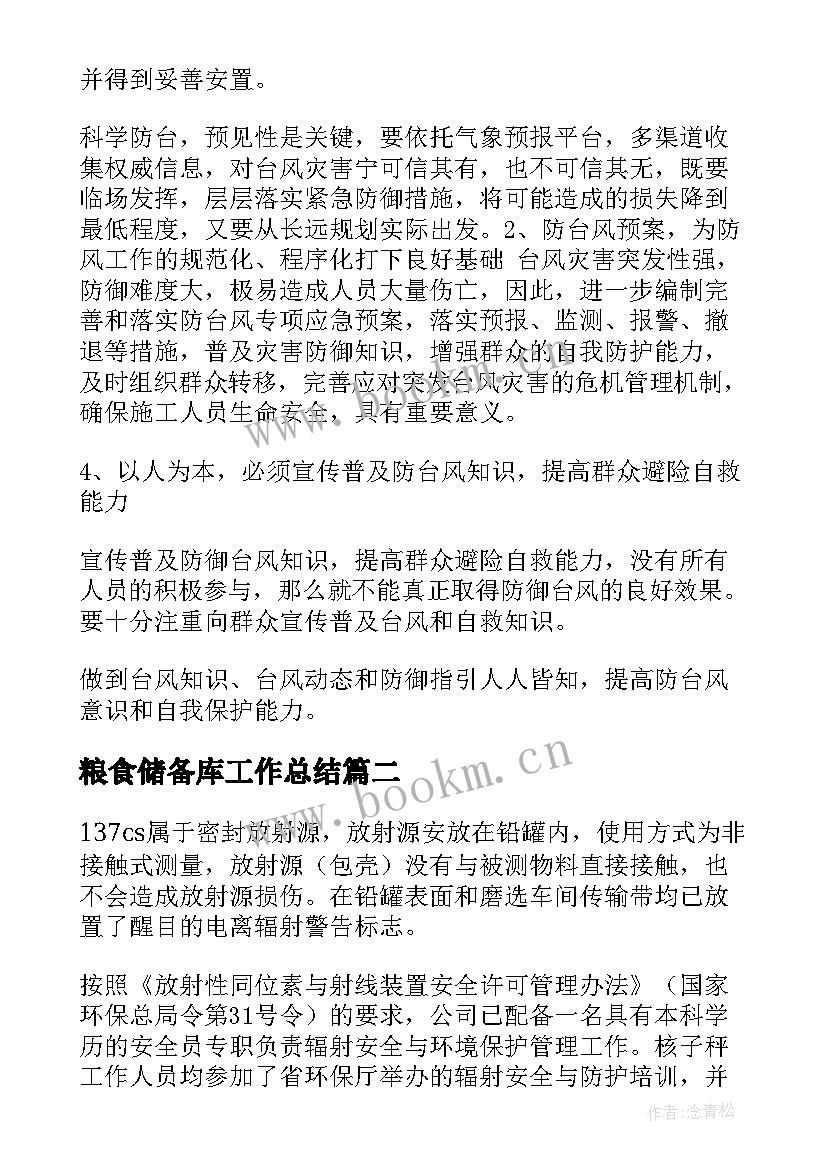 并得到妥善安置。

科学防台，预见性是关键，要依托气象预报平台，多渠道收集权威信息，对台风灾害宁可信其有，也不可信其无，既要临场发挥，层层落实紧急防御措施，将可能造成的损失降到最低程度，又要从长远规划实际出发。2、防台风预案，为防风工作的规范化、程序化打下良好基础 台风灾害突发性强，防御难度大，极易造成人员大量伤亡，因此，进一步编制完善和落实防台风专项应急预案，落实预报、监测、报警、撤退等措施，普及灾害防御知识，增强群众的自我防护能力，及时组织群众转移，完善应对突发台风灾害的危机管理机制，确保施工人员生命安全，具有重要意义。

4、以人为本，必须宣传普及防台风知识，提高群众避险自救能力

宣传普及防御台风知识，提高群众避险自救能力，没有所有人员的积极参与，那么就不能真正取得防御台风的良好效果。要十分注重向群众宣传普及台风和自救知识。

做到台风知识、台风动态和防御指引人人皆知，提高防台风意识和自我保护能力。

粮食储备库工作总结篇二

137cs属于密封放射源，放射源安放在铅罐内，使用方式为非接触式测量，放射源（包壳）没有与被测物料直接接触，也不会造成放射源损伤。在铅罐表面和磨选车间传输带均已放置了醒目的电离辐射警告标志。

按照《放射性同位素与射线装置安全许可管理办法》（国家环保总局令第31号令）的要求，公司已配备一名具有本科学历的安全员专职负责辐射安全与环境保护管理工作。核子秤工作人员均参加了省环保厅举办的辐射安全与防护培训，并

www.bookm.cn

作者:念青松